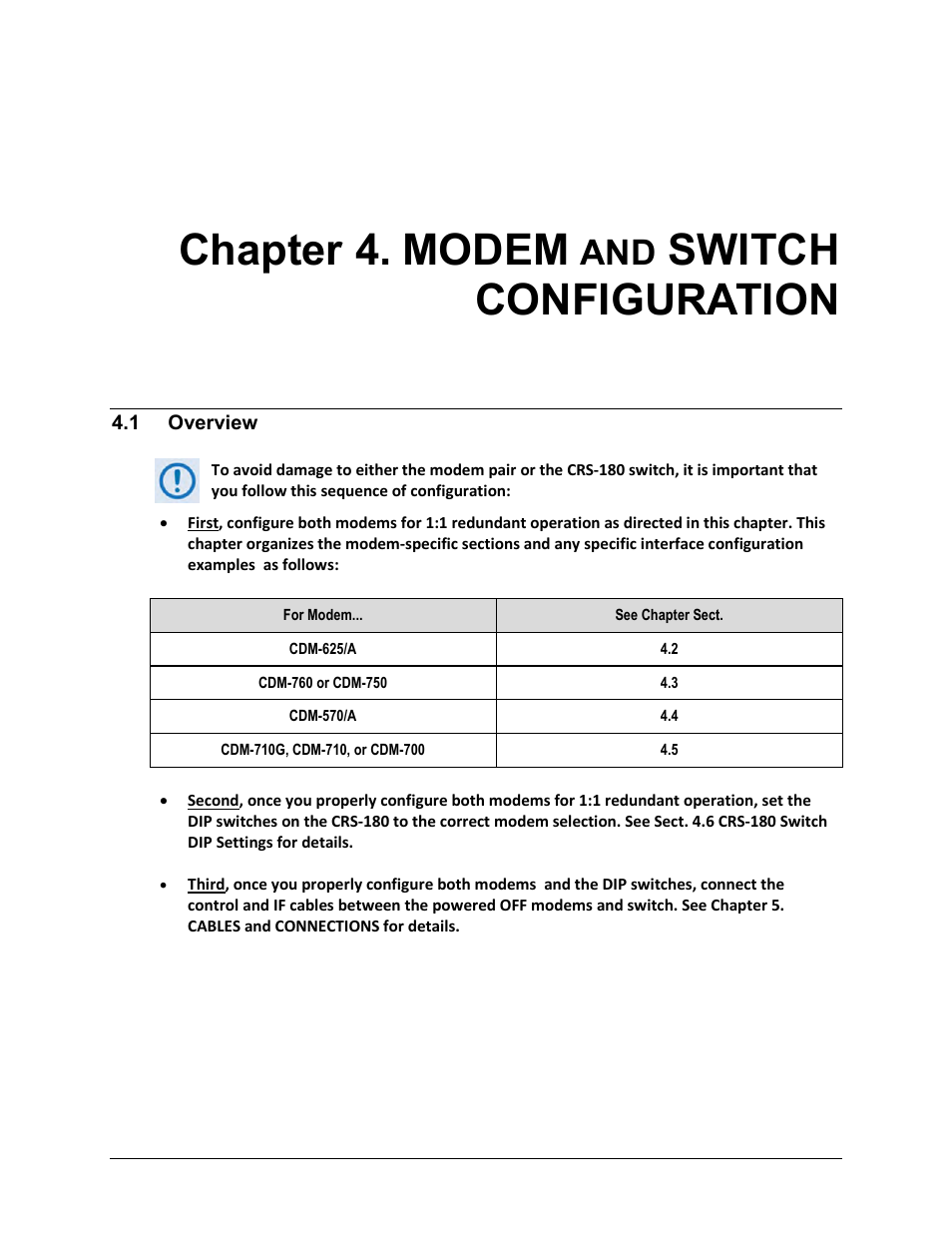 Chapter 4. MODEM AND SWITCH CONFIGURATION

4.1 Overview

To avoid damage to either the modem pair or the CRS-180 switch, it is important that you follow this sequence of configuration:

• First, configure both modems for 1:1 redundant operation as directed in this chapter. This chapter organizes the modem-specific sections and any specific interface configuration examples as follows:

| For Modem... | See Chapter Sect. |
|---|---|
| CDM-625/A | 4.2 |
| CDM-760 or CDM-750 | 4.3 |
| CDM-570/A | 4.4 |
| CDM-710G, CDM-710, or CDM-700 | 4.5 |

• Second, once you properly configure both modems for 1:1 redundant operation, set the DIP switches on the CRS-180 to the correct modem selection. See Sect. 4.6 CRS-180 Switch DIP Settings for details.

• Third, once you properly configure both modems and the DIP switches, connect the control and IF cables between the powered OFF modems and switch. See Chapter 5. CABLES and CONNECTIONS for details.